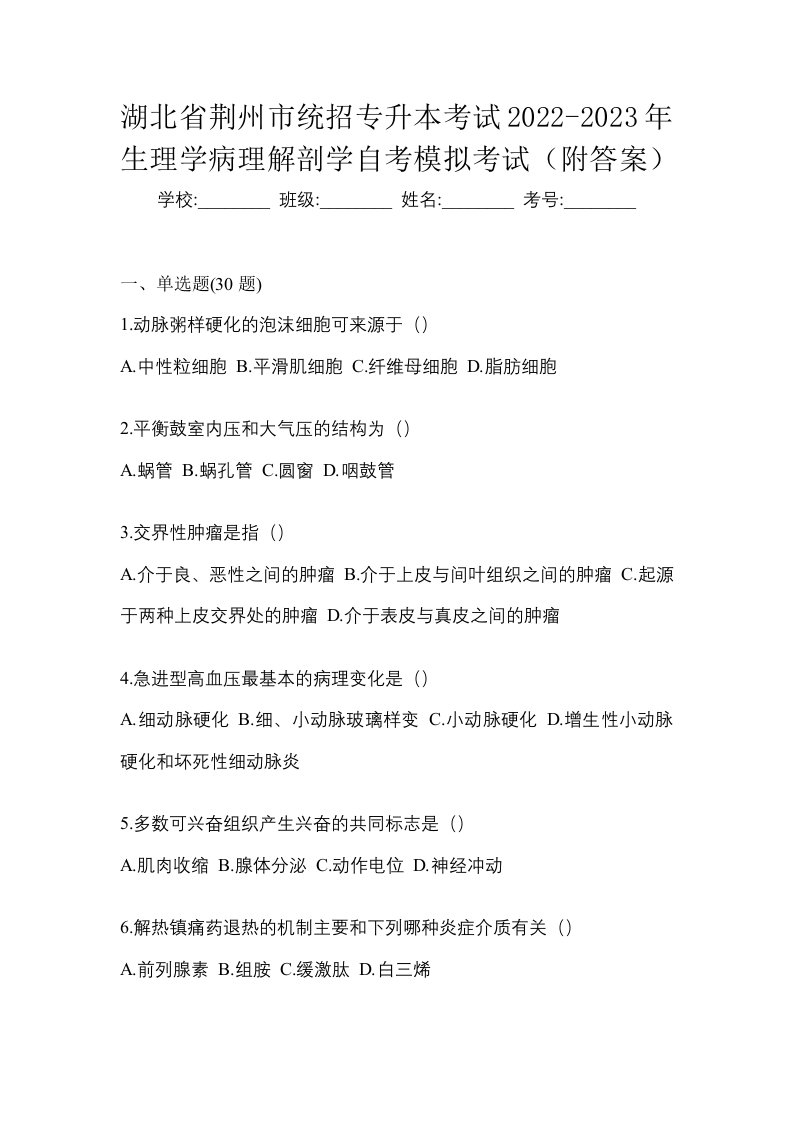 湖北省荆州市统招专升本考试2022-2023年生理学病理解剖学自考模拟考试（附答案）

学校:________ 班级:________ 姓名:________ 考号:________

一、单选题(30 题)

1.动脉粥样硬化的泡沫细胞可来源于（）

A.中性粒细胞 B.平滑肌细胞 C.纤维母细胞 D.脂肪细胞

2.平衡鼓室内压和大气压的结构为（）

A.蜗管 B.蜗孔管 C.圆窗 D.咽鼓管

3.交界性肿瘤是指（）

A.介于良、恶性之间的肿瘤 B.介于上皮与间叶组织之间的肿瘤 C.起源于两种上皮交界处的肿瘤 D.介于表皮与真皮之间的肿瘤

4.急进型高血压最基本的病理变化是（）

A.细动脉硬化 B.细、小动脉玻璃样变 C.小动脉硬化 D.增生性小动脉硬化和坏死性细动脉炎

5.多数可兴奋组织产生兴奋的共同标志是（）

A.肌肉收缩 B.腺体分泌 C.动作电位 D.神经冲动

6.解热镇痛药退热的机制主要和下列哪种炎症介质有关（）

A.前列腺素 B.组胺 C.缓激肽 D.白三烯